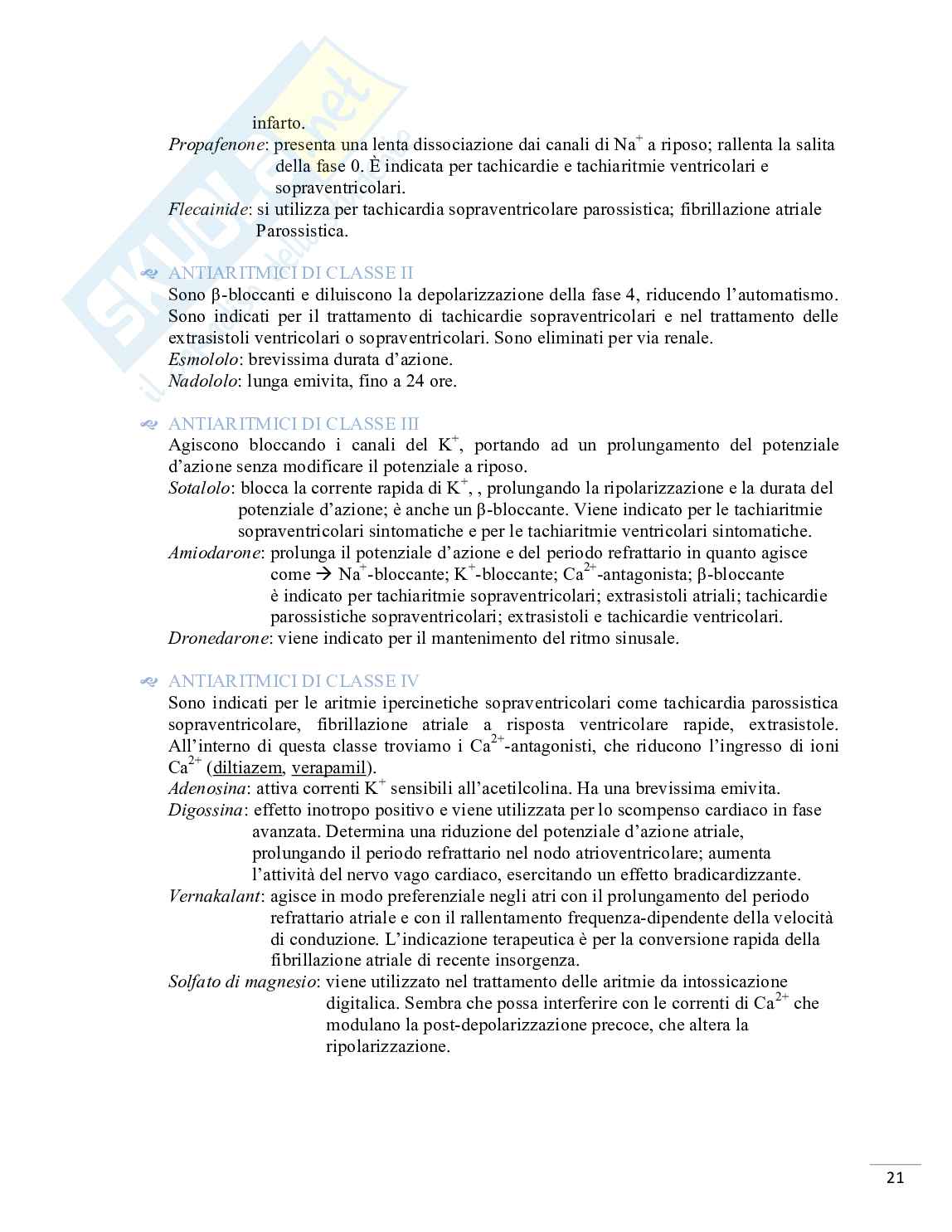 infarto.
Propafenone: presenta una lenta dissociazione dai canali di $Na^+$ a riposo; rallenta la salita della fase 0. È indicata per tachicardie e tachiaritmie ventricolari e sopraventricolari.
Flecainide: si utilizza per tachicardia sopraventricolare parossistica; fibrillazione atriale Parossistica.

ANTIARITMICI DI CLASSE II
Sono β-bloccanti e diluiscono la depolarizzazione della fase 4, riducendo l'automatismo. Sono indicati per il trattamento di tachicardie sopraventricolari e nel trattamento delle extrasistoli ventricolari o sopraventricolari. Sono eliminati per via renale.
Esmololo: brevissima durata d'azione.
Nadololo: lunga emivita, fino a 24 ore.

ANTIARITMICI DI CLASSE III
Agiscono bloccando i canali del $K^+$, portando ad un prolungamento del potenziale d'azione senza modificare il potenziale a riposo.
Sotalolo: blocca la corrente rapida di $K^+$, , prolungando la ripolarizzazione e la durata del potenziale d'azione; è anche un β-bloccante. Viene indicato per le tachiaritmie sopraventricolari sintomatiche e per le tachiaritmie ventricolari sintomatiche.
Amiodarone: prolunga il potenziale d'azione e del periodo refrattario in quanto agisce come → $Na^+$-bloccante; $K^+$-bloccante; $Ca^{2+}$-antagonista; β-bloccante è indicato per tachiaritmie sopraventricolari; extrasistoli atriali; tachicardie parossistiche sopraventricolari; extrasistoli e tachicardie ventricolari.
Dronedarone: viene indicato per il mantenimento del ritmo sinusale.

ANTIARITMICI DI CLASSE IV
Sono indicati per le aritmie ipercinetiche sopraventricolari come tachicardia parossistica sopraventricolare, fibrillazione atriale a risposta ventricolare rapide, extrasistole. All'interno di questa classe troviamo i $Ca^{2+}$-antagonisti, che riducono l'ingresso di ioni $Ca^{2+}$ (diltiazem, verapamil).
Adenosina: attiva correnti $K^+$ sensibili all'acetilcolina. Ha una brevissima emivita.
Digossina: effetto inotropo positivo e viene utilizzata per lo scompenso cardiaco in fase avanzata. Determina una riduzione del potenziale d'azione atriale, prolungando il periodo refrattario nel nodo atrioventricolare; aumenta l'attività del nervo vago cardiaco, esercitando un effetto bradicardizzante.
Vernakalant: agisce in modo preferenziale negli atri con il prolungamento del periodo refrattario atriale e con il rallentamento frequenza-dipendente della velocità di conduzione. L'indicazione terapeutica è per la conversione rapida della fibrillazione atriale di recente insorgenza.
Solfato di magnesio: viene utilizzato nel trattamento delle aritmie da intossicazione digitalica. Sembra che possa interferire con le correnti di $Ca^{2+}$ che modulano la post-depolarizzazione precoce, che altera la ripolarizzazione.

21